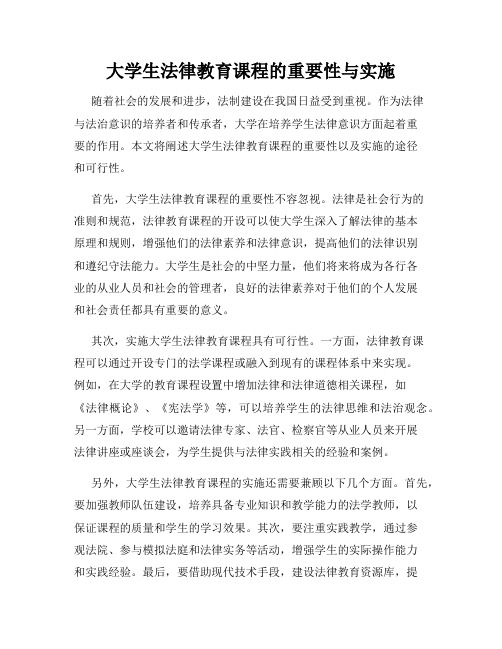 大学生法律教育课程的重要性与实施

随着社会的发展和进步，法制建设在我国日益受到重视。作为法律与法治意识的培养者和传承者，大学在培养学生法律意识方面起着重要的作用。本文将阐述大学生法律教育课程的重要性以及实施的途径和可行性。

首先，大学生法律教育课程的重要性不容忽视。法律是社会行为的准则和规范，法律教育课程的开设可以使大学生深入了解法律的基本原理和规则，增强他们的法律素养和法律意识，提高他们的法律识别和遵纪守法能力。大学生是社会的中坚力量，他们将来将成为各行各业的从业人员和社会的管理者，良好的法律素养对于他们的个人发展和社会责任都具有重要的意义。

其次，实施大学生法律教育课程具有可行性。一方面，法律教育课程可以通过开设专门的法学课程或融入到现有的课程体系中来实现。例如，在大学的教育课程设置中增加法律和法律道德相关课程，如《法律概论》、《宪法学》等，可以培养学生的法律思维和法治观念。另一方面，学校可以邀请法律专家、法官、检察官等从业人员来开展法律讲座或座谈会，为学生提供与法律实践相关的经验和案例。

另外，大学生法律教育课程的实施还需要兼顾以下几个方面。首先，要加强教师队伍建设，培养具备专业知识和教学能力的法学教师，以保证课程的质量和学生的学习效果。其次，要注重实践教学，通过参观法院、参与模拟法庭和法律实务等活动，增强学生的实际操作能力和实践经验。最后，要借助现代技术手段，建设法律教育资源库，提